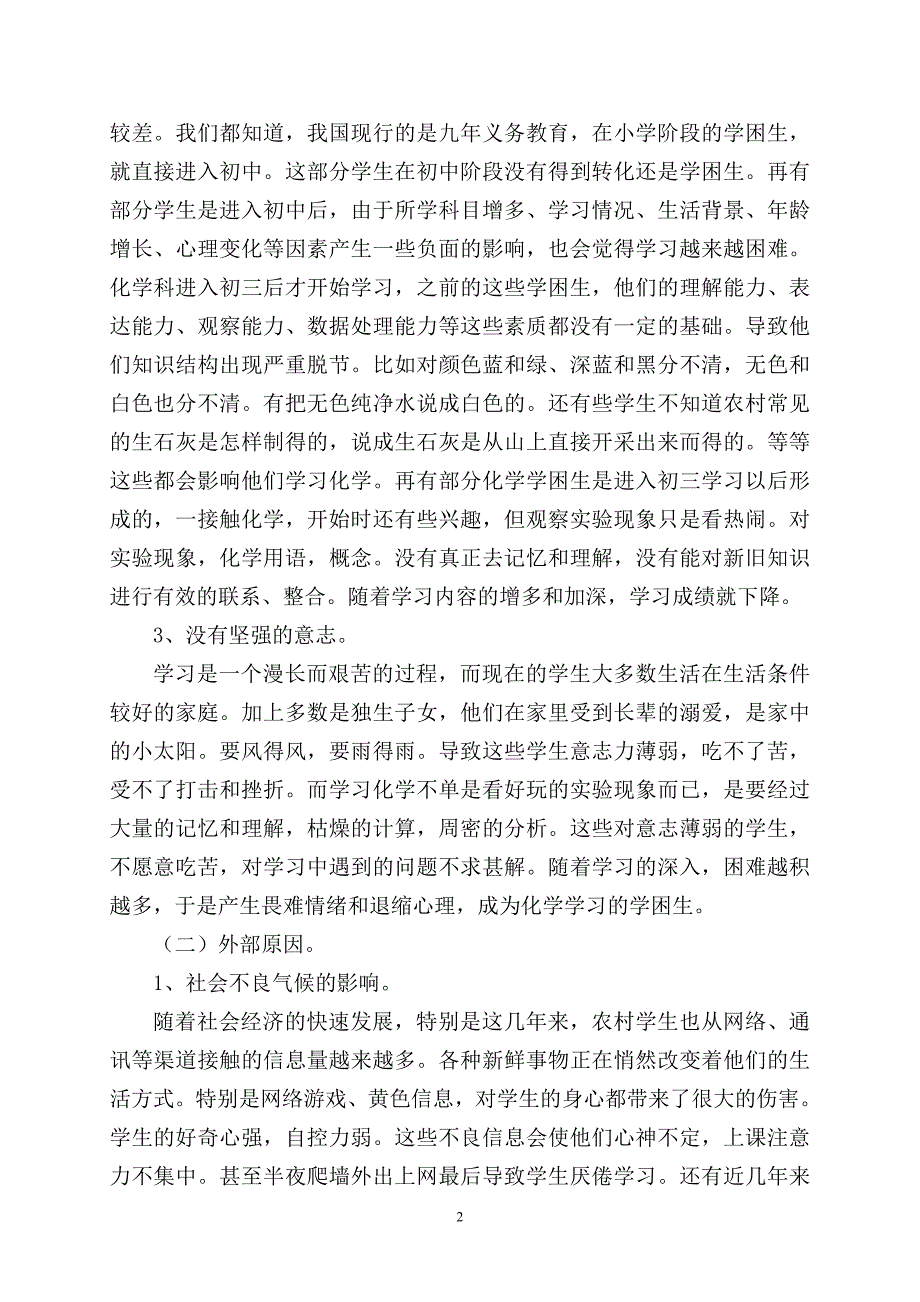 较差。我们都知道，我国现行的是九年义务教育，在小学阶段的学困生，就直接进入初中。这部分学生在初中阶段没有得到转化还是学困生。再有部分学生是进入初中后，由于所学科目增多、学习情况、生活背景、年龄增长、心理变化等因素产生一些负面的影响，也会觉得学习越来越困难。化学科进入初三后才开始学习，之前的这些学困生，他们的理解能力、表达能力、观察能力、数据处理能力等这些素质都没有一定的基础。导致他们知识结构出现严重脱节。比如对颜色蓝和绿、深蓝和黑分不清，无色和白色也分不清。有把无色纯净水说成白色的。还有些学生不知道农村常见的生石灰是怎样制得的，说成生石灰是从山上直接开采出来而得的。等等这些都会影响他们学习化学。再有部分化学学困生是进入初三学习以后形成的，一接触化学，开始时还有些兴趣，但观察实验现象只是看热闹。对实验现象，化学用语，概念。没有真正去记忆和理解，没有能对新旧知识进行有效的联系、整合。随着学习内容的增多和加深，学习成绩就下降。

3、没有坚强的意志。

学习是一个漫长而艰苦的过程，而现在的学生大多数生活在生活条件较好的家庭。加上多数是独生子女，他们在家里受到长辈的溺爱，是家中的小太阳。要风得风，要雨得雨。导致这些学生意志力薄弱，吃不了苦，受不了打击和挫折。而学习化学不单是看好玩的实验现象而已，是要经过大量的记忆和理解，枯燥的计算，周密的分析。这些对意志薄弱的学生，不愿意吃苦，对学习中遇到的问题不求甚解。随着学习的深入，困难越积越多，于是产生畏难情绪和退缩心理，成为化学学习的学困生。

（二）外部原因。

1、社会不良气候的影响。

随着社会经济的快速发展，特别是这几年来，农村学生也从网络、通讯等渠道接触的信息量越来越多。各种新鲜事物正在悄然改变着他们的生活方式。特别是网络游戏、黄色信息，对学生的身心都带来了很大的伤害。学生的好奇心强，自控力弱。这些不良信息会使他们心神不定，上课注意力不集中。甚至半夜爬墙外出上网最后导致学生厌倦学习。还有近几年来

2